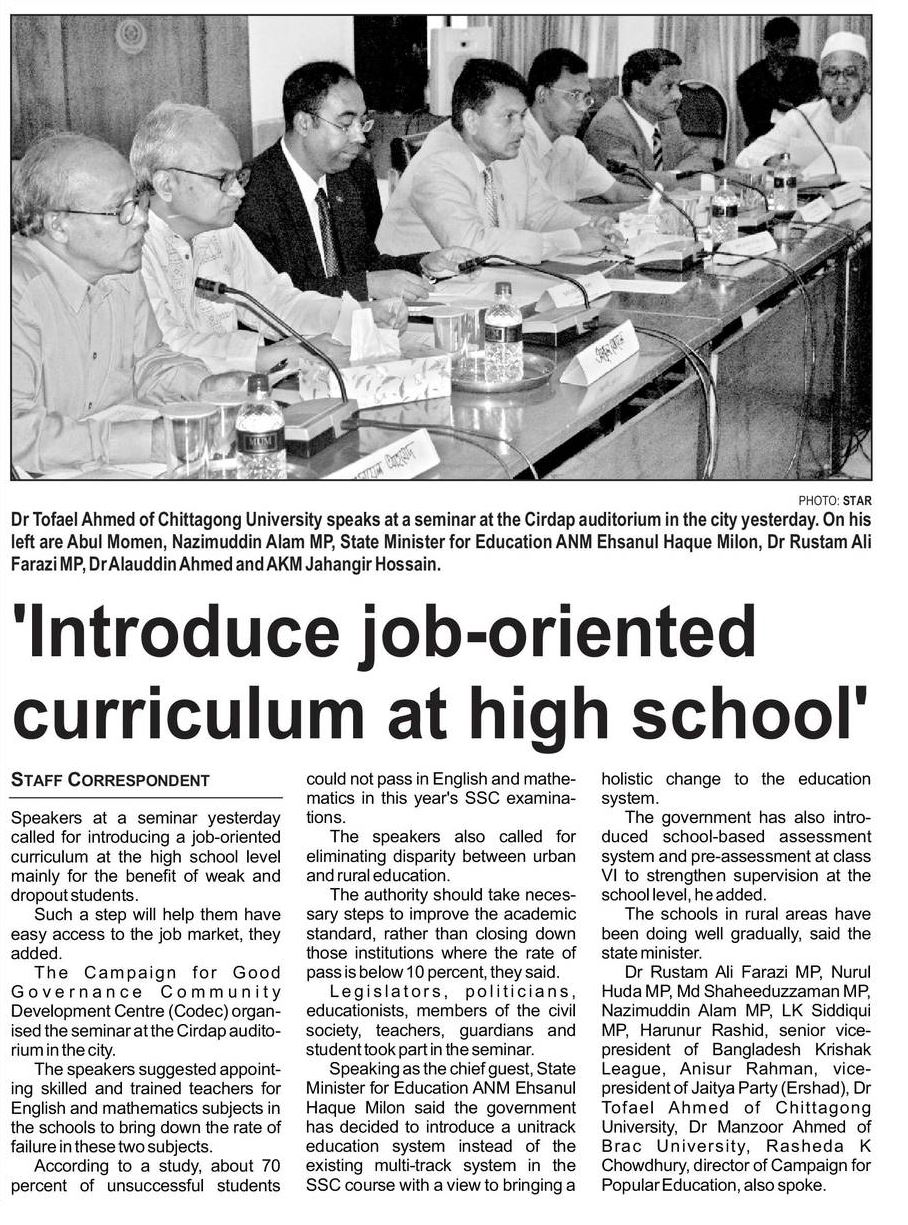 PHOTO: STAR

Dr Tofael Ahmed of Chittagong University speaks at a seminar at the Cirdap auditorium in the city yesterday. On his left are Abul Momen, Nazimuddin Alam MP, State Minister for Education ANM Ehsanul Haque Milon, Dr Rustam Ali Farazi MP, Dr Alauddin Ahmed and AKM Jahangir Hossain.

'Introduce job-oriented curriculum at high school'

STAFF CORRESPONDENT

Speakers at a seminar yesterday called for introducing a job-oriented curriculum at the high school level mainly for the benefit of weak and dropout students.

Such a step will help them have easy access to the job market, they added.

The Campaign for Good Governance Community Development Centre (Codec) organised the seminar at the Cirdap auditorium in the city.

The speakers suggested appointing skilled and trained teachers for English and mathematics subjects in the schools to bring down the rate of failure in these two subjects.

According to a study, about 70 percent of unsuccessful students could not pass in English and mathematics in this year's SSC examinations.

The speakers also called for eliminating disparity between urban and rural education.

The authority should take necessary steps to improve the academic standard, rather than closing down those institutions where the rate of pass is below 10 percent, they said.

Legislators, politicians, educationists, members of the civil society, teachers, guardians and student took part in the seminar.

Speaking as the chief guest, State Minister for Education ANM Ehsanul Haque Milon said the government has decided to introduce a unitrack education system instead of the existing multi-track system in the SSC course with a view to bringing a holistic change to the education system.

The government has also introduced school-based assessment system and pre-assessment at class VI to strengthen supervision at the school level, he added.

The schools in rural areas have been doing well gradually, said the state minister.

Dr Rustam Ali Farazi MP, Nurul Huda MP, Md Shaheeduzzaman MP, Nazimuddin Alam MP, LK Siddiqui MP, Harunur Rashid, senior vice-president of Bangladesh Krishak League, Anisur Rahman, vice-president of Jaitya Party (Ershad), Dr Tofael Ahmed of Chittagong University, Dr Manzoor Ahmed of Brac University, Rasheda K Chowdhury, director of Campaign for Popular Education, also spoke.